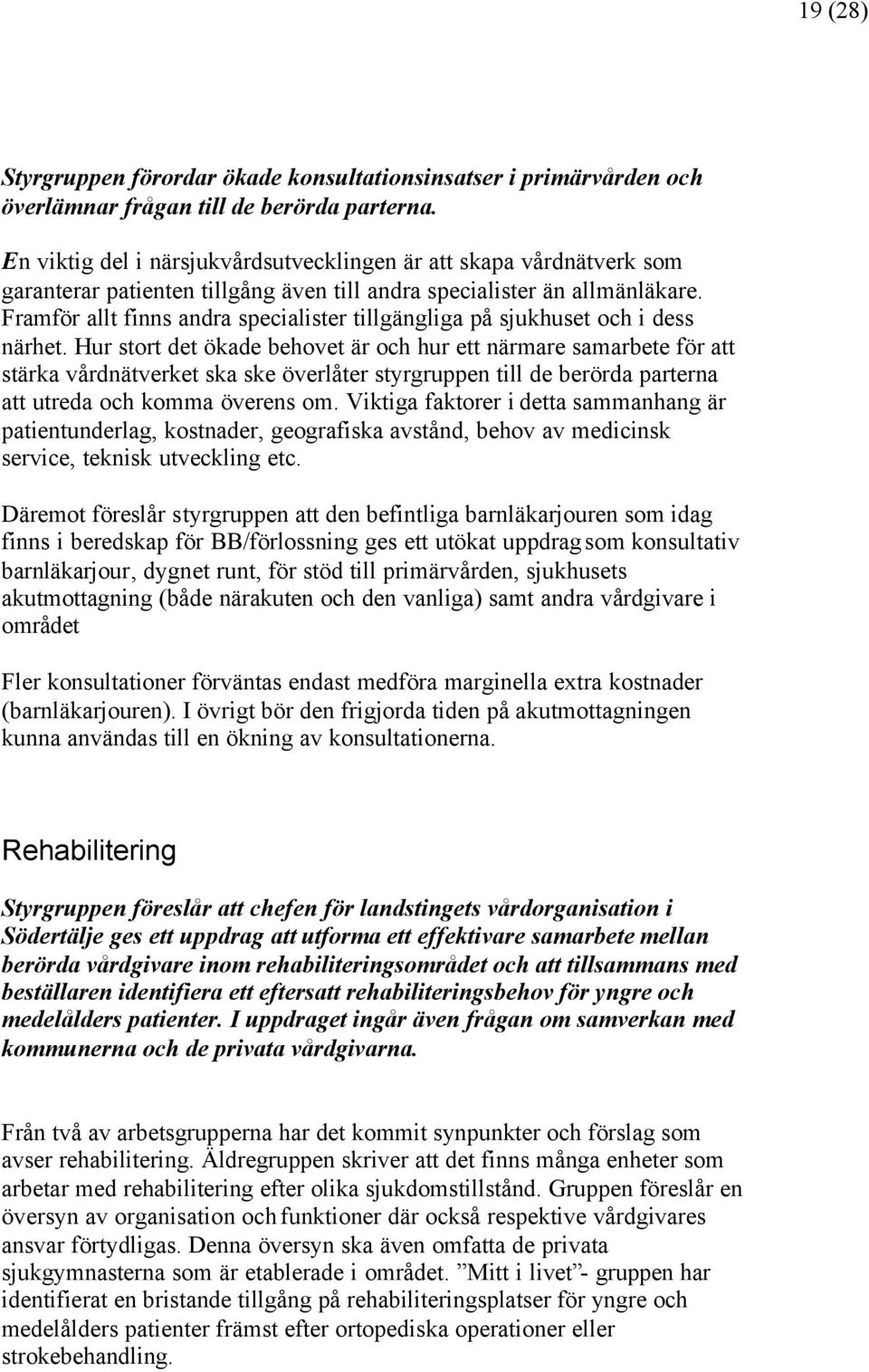 19 (28)

Styrgruppen förordar ökade konsultationsinsatser i primärvården och överlämnar frågan till de berörda parterna.

En viktig del i närsjukvårdsutvecklingen är att skapa vårdnätverk som garanterar patienten tillgång även till andra specialister än allmänläkare. Framför allt finns andra specialister tillgängliga på sjukhuset och i dess närhet. Hur stort det ökade behovet är och hur ett närmare samarbete för att stärka vårdnätverket ska ske överlåter styrgruppen till de berörda parterna att utreda och komma överens om. Viktiga faktorer i detta sammanhang är patientunderlag, kostnader, geografiska avstånd, behov av medicinsk service, teknisk utveckling etc.

Däremot föreslår styrgruppen att den befintliga barnläkarjouren som idag finns i beredskap för BB/förlossning ges ett utökat uppdrag som konsultativ barnläkarjour, dygnet runt, för stöd till primärvården, sjukhusets akutmottagning (både närakuten och den vanliga) samt andra vårdgivare i området

Fler konsultationer förväntas endast medföra marginella extra kostnader (barnläkarjouren). I övrigt bör den frigjorda tiden på akutmottagningen kunna användas till en ökning av konsultationerna.

Rehabilitering

Styrgruppen föreslår att chefen för landstingets vårdorganisation i Södertälje ges ett uppdrag att utforma ett effektivare samarbete mellan berörda vårdgivare inom rehabiliteringsområdet och att tillsammans med beställaren identifiera ett eftersatt rehabiliteringsbehov för yngre och medelålders patienter. I uppdraget ingår även frågan om samverkan med kommunerna och de privata vårdgivarna.

Från två av arbetsgrupperna har det kommit synpunkter och förslag som avser rehabilitering. Äldregruppen skriver att det finns många enheter som arbetar med rehabilitering efter olika sjukdomstillstånd. Gruppen föreslår en översyn av organisation och funktioner där också respektive vårdgivares ansvar förtydligas. Denna översyn ska även omfatta de privata sjukgymnasterna som är etablerade i området. ”Mitt i livet”- gruppen har identifierat en bristande tillgång på rehabiliteringsplatser för yngre och medelålders patienter främst efter ortopediska operationer eller strokebehandling.